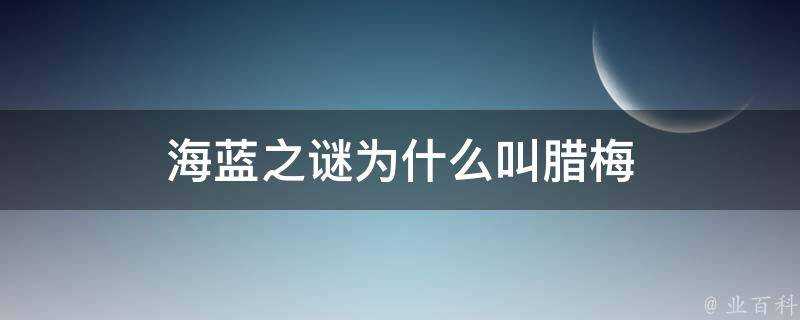 海蓝之谜为什么叫腊梅

@ 业百科